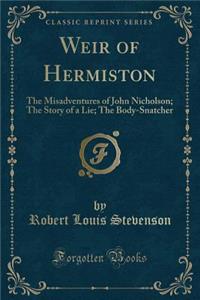 CLASSIC REPRINT SERIES

WEIR OF HERMISTON

The Misadventures of John Nicholson; The Story of a Lie; The Body-Snatcher

F

by

Robert Louis Stevenson

Forgotten Books